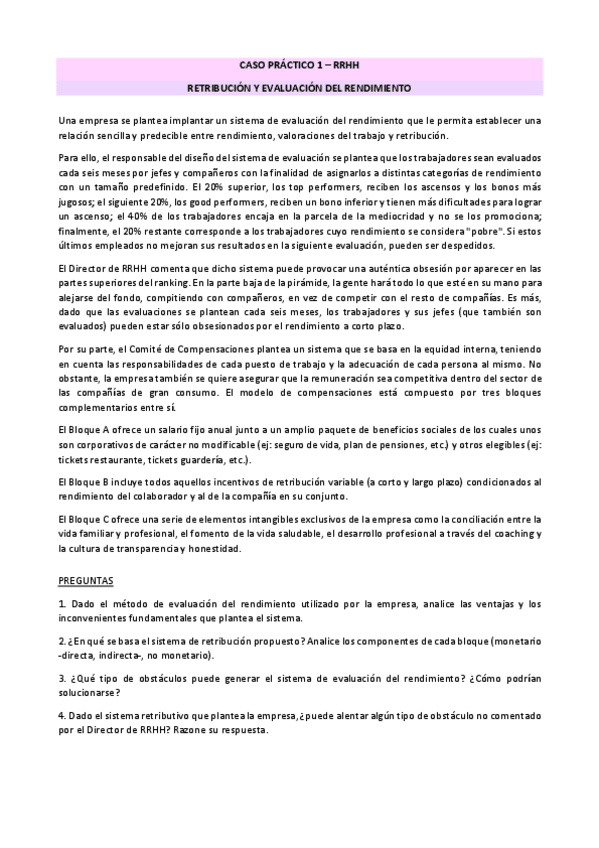 CASO PRÁCTICO 1 – RRHH

RETRIBUCIÓN Y EVALUACIÓN DEL RENDIMIENTO

Una empresa se plantea implantar un sistema de evaluación del rendimiento que le permita establecer una relación sencilla y predecible entre rendimiento, valoraciones del trabajo y retribución.

Para ello, el responsable del diseño del sistema de evaluación se plantea que los trabajadores sean evaluados cada seis meses por jefes y compañeros con la finalidad de asignarlos a distintas categorías de rendimiento con un tamaño predefinido. El 20% superior, los top performers, reciben los ascensos y los bonos más jugosos; el siguiente 20%, los good performers, reciben un bono inferior y tienen más dificultades para lograr un ascenso; el 40% de los trabajadores encaja en la parcela de la mediocridad y no se los promociona; finalmente, el 20% restante corresponde a los trabajadores cuyo rendimiento se considera "pobre". Si estos últimos empleados no mejoran sus resultados en la siguiente evaluación, pueden ser despedidos.

El Director de RRHH comenta que dicho sistema puede provocar una auténtica obsesión por aparecer en las partes superiores del ranking. En la parte baja de la pirámide, la gente hará todo lo que esté en su mano para alejarse del fondo, compitiendo con compañeros, en vez de competir con el resto de compañías. Es más, dado que las evaluaciones se plantean cada seis meses, los trabajadores y sus jefes (que también son evaluados) pueden estar sólo obsesionados por el rendimiento a corto plazo.

Por su parte, el Comité de Compensaciones plantea un sistema que se basa en la equidad interna, teniendo en cuenta las responsabilidades de cada puesto de trabajo y la adecuación de cada persona al mismo. No obstante, la empresa también se quiere asegurar que la remuneración sea competitiva dentro del sector de las compañías de gran consumo. El modelo de compensaciones está compuesto por tres bloques complementarios entre sí.

El Bloque A ofrece un salario fijo anual junto a un amplio paquete de beneficios sociales de los cuales unos son corporativos de carácter no modificable (ej: seguro de vida, plan de pensiones, etc.) y otros elegibles (ej: tickets restaurante, tickets guardería, etc.).

El Bloque B incluye todos aquellos incentivos de retribución variable (a corto y largo plazo) condicionados al rendimiento del colaborador y al de la compañía en su conjunto.

El Bloque C ofrece una serie de elementos intangibles exclusivos de la empresa como la conciliación entre la vida familiar y profesional, el fomento de la vida saludable, el desarrollo profesional a través del coaching y la cultura de transparencia y honestidad.

PREGUNTAS

1. Dado el método de evaluación del rendimiento utilizado por la empresa, analice las ventajas y los inconvenientes fundamentales que plantea el sistema.

2. ¿En qué se basa el sistema de retribución propuesto? Analice los componentes de cada bloque (monetario -directa, indirecta-, no monetario).

3. ¿Qué tipo de obstáculos puede generar el sistema de evaluación del rendimiento? ¿Cómo podrían solucionarse?

4. Dado el sistema retributivo que plantea la empresa, ¿puede alentar algún tipo de obstáculo no comentado por el Director de RRHH? Razone su respuesta.